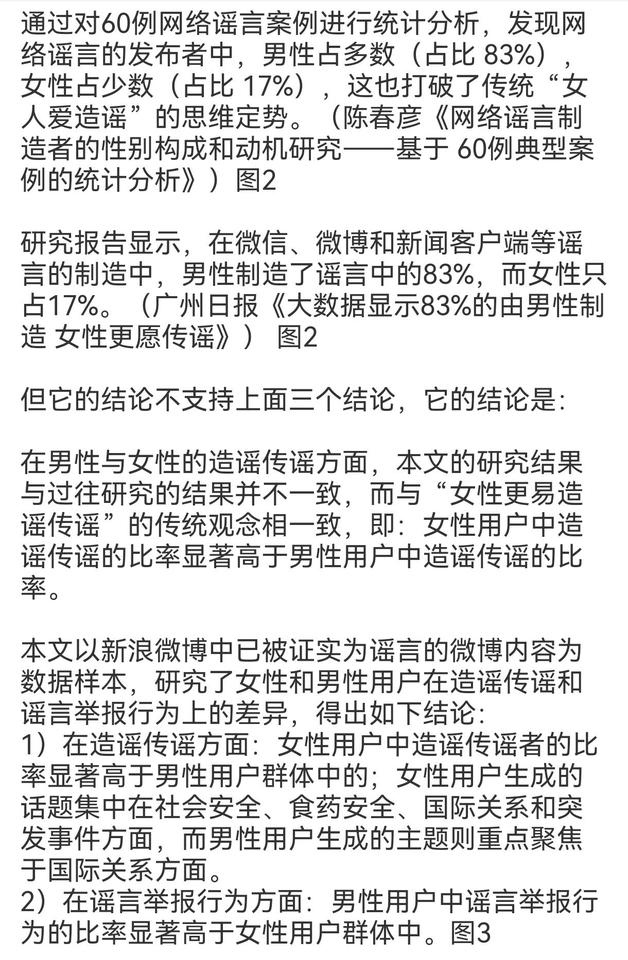 通过对60例网络谣言案例进行统计分析，发现网络谣言的发布者中，男性占多数（占比 83%），女性占少数（占比 17%），这也打破了传统“女人爱造谣”的思维定势。（陈春彦《网络谣言制造者的性别构成和动机研究——基于 60例典型案例的统计分析》）图2

研究报告显示，在微信、微博和新闻客户端等谣言的制造中，男性制造了谣言中的83%，而女性只占17%。（广州日报《大数据显示83%的由男性制造 女性更愿传谣》） 图2

但它的结论不支持上面三个结论，它的结论是:

在男性与女性的造谣传谣方面，本文的研究结果与过往研究的结果并不一致，而与“女性更易造谣传谣”的传统观念相一致，即：女性用户中造谣传谣的比率显著高于男性用户中造谣传谣的比率。

本文以新浪微博中已被证实为谣言的微博内容为数据样本，研究了女性和男性用户在造谣传谣和谣言举报行为上的差异，得出如下结论:
1）在造谣传谣方面：女性用户中造谣传谣者的比率显著高于男性用户群体中的；女性用户生成的话题集中在社会安全、食药安全、国际关系和突发事件方面，而男性用户生成的主题则重点聚焦于国际关系方面。
2）在谣言举报行为方面：男性用户中谣言举报行为的比率显著高于女性用户群体中。图3